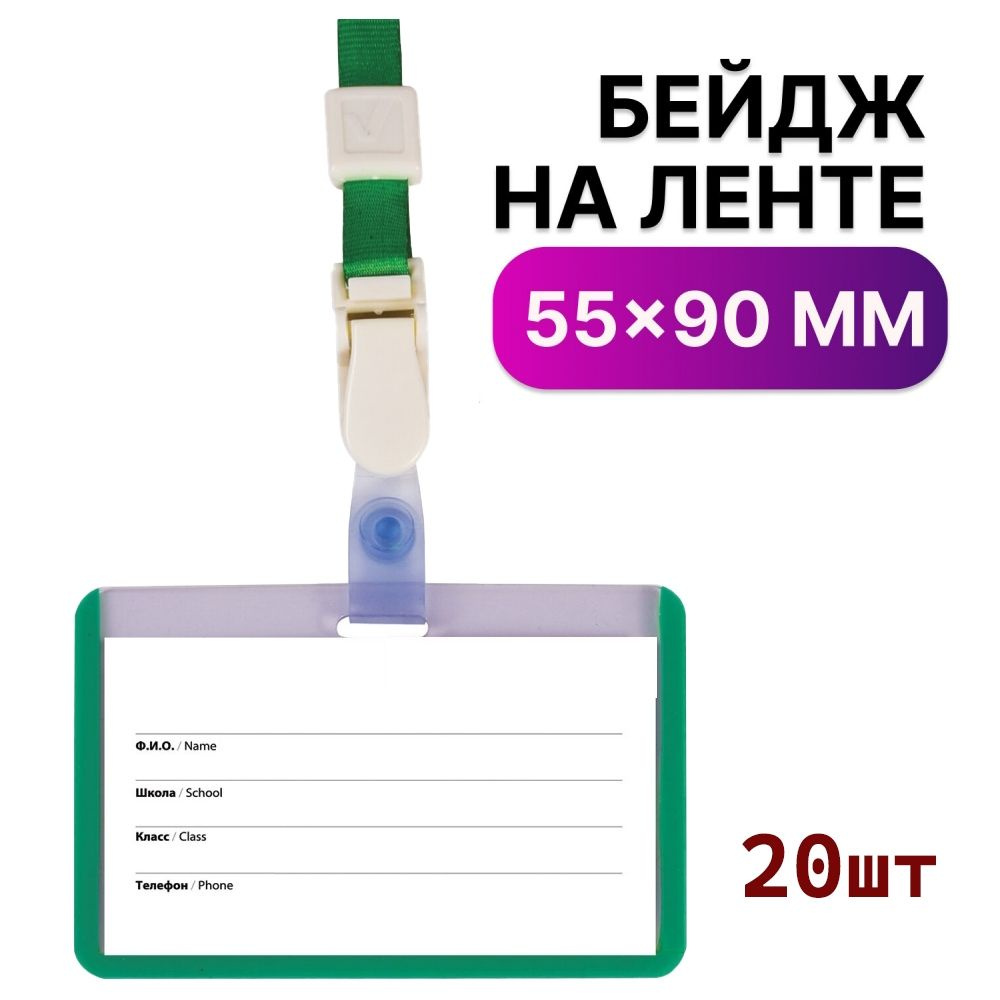 БЕЙДЖ
НА ЛЕНТЕ

55×90 ММ

Ф.И.О. / Name

Школа / School

Класс / Class

Телефон / Phone

20шт